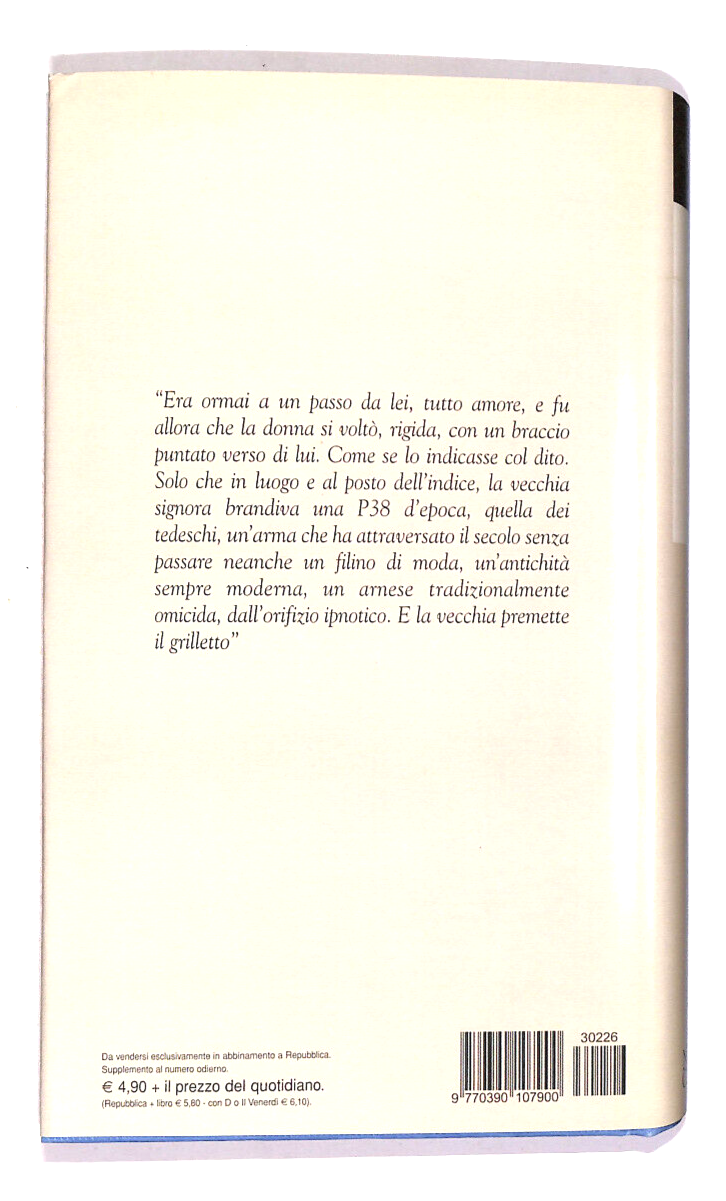 "Era ormai a un passo da lei, tutto amore, e fu allora che la donna si voltò, rigida, con un braccio puntato verso di lui. Come se lo indicasse col dito. Solo che in luogo e al posto dell'indice, la vecchia signora brandiva una P38 d'epoca, quella dei tedeschi, un'arma che ha attraversato il secolo senza passare neanche un filino di moda, un'antichità sempre moderna, un arnese tradizionalmente omicida, dall'orifizio ipnotico. E la vecchia premette il grilletto"

Da vendersi esclusivamente in abbinamento a Repubblica.
Supplemento al numero odierno.
€ 4,90 + il prezzo del quotidiano.
(Repubblica + libro € 5,80 - con D o Il Venerdì € 6,10).

30226
9 770390 107900